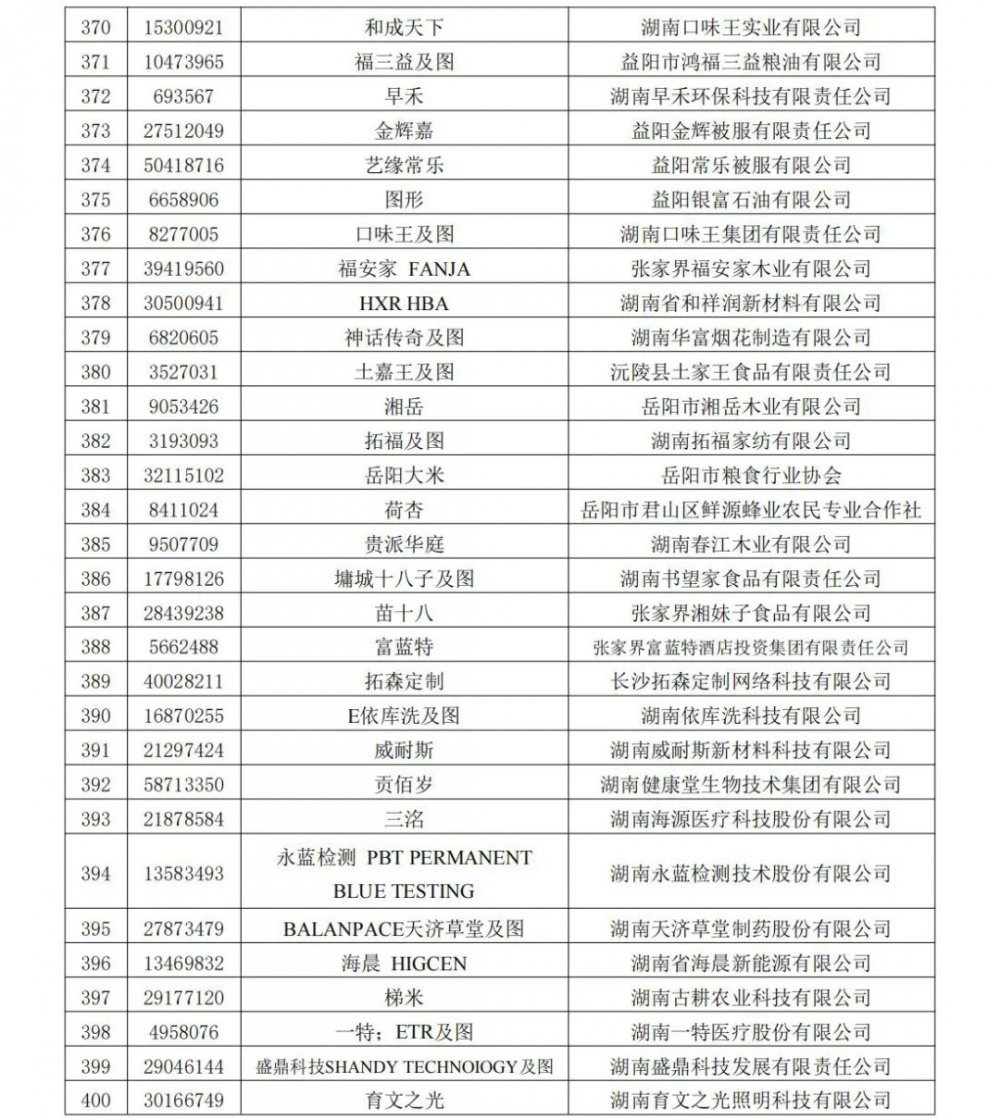 | 370 | 15300921 | 和成天下 | 湖南口味王实业有限公司 |
|---|---|---|---|
| 371 | 10473965 | 福三益及图 | 益阳市鸿福三益粮油有限公司 |
| 372 | 693567 | 早禾 | 湖南早禾环保科技有限责任公司 |
| 373 | 27512049 | 金辉嘉 | 益阳金辉被服有限责任公司 |
| 374 | 50418716 | 艺缘常乐 | 益阳常乐被服有限公司 |
| 375 | 6658906 | 图形 | 益阳银富石油有限公司 |
| 376 | 8277005 | 口味王及图 | 湖南口味王集团有限责任公司 |
| 377 | 39419560 | 福安家 FANJA | 张家界福安家木业有限公司 |
| 378 | 30500941 | HXR HBA | 湖南省和祥润新材料有限公司 |
| 379 | 6820605 | 神话传奇及图 | 湖南华富烟花制造有限公司 |
| 380 | 3527031 | 土嘉王及图 | 沅陵县土家王食品有限责任公司 |
| 381 | 9053426 | 湘岳 | 岳阳市湘岳木业有限公司 |
| 382 | 3193093 | 拓福及图 | 湖南拓福家纺有限公司 |
| 383 | 32115102 | 岳阳大米 | 岳阳市粮食行业协会 |
| 384 | 8411024 | 荷杏 | 岳阳市君山区鲜源蜂业农民专业合作社 |
| 385 | 9507709 | 贵派华庭 | 湖南春江木业有限公司 |
| 386 | 17798126 | 墉城十八子及图 | 湖南书望家食品有限责任公司 |
| 387 | 28439238 | 苗十八 | 张家界湘妹子食品有限公司 |
| 388 | 5662488 | 富蓝特 | 张家界富蓝特酒店投资集团有限责任公司 |
| 389 | 40028211 | 拓森定制 | 长沙拓森定制网络科技有限公司 |
| 390 | 16870255 | E依库洗及图 | 湖南依库洗科技有限公司 |
| 391 | 21297424 | 威耐斯 | 湖南威耐斯新材料科技有限公司 |
| 392 | 58713350 | 贡佰岁 | 湖南健康堂生物技术集团有限公司 |
| 393 | 21878584 | 三洺 | 湖南海源医疗科技股份有限公司 |
| 394 | 13583493 | 永蓝检测 PBT PERMANENT BLUE TESTING | 湖南永蓝检测技术股份有限公司 |
| 395 | 27873479 | BALANPACE天济草堂及图 | 湖南天济草堂制药股份有限公司 |
| 396 | 13469832 | 海晨 HIGCEN | 湖南省海晨新能源有限公司 |
| 397 | 29177120 | 梯米 | 湖南古耕农业科技有限公司 |
| 398 | 4958076 | 一特；ETR及图 | 湖南一特医疗股份有限公司 |
| 399 | 29046144 | 盛鼎科技SHANDY TECHNOIOGY及图 | 湖南盛鼎科技发展有限责任公司 |
| 400 | 30166749 | 育文之光 | 湖南育文之光照明科技有限公司 |